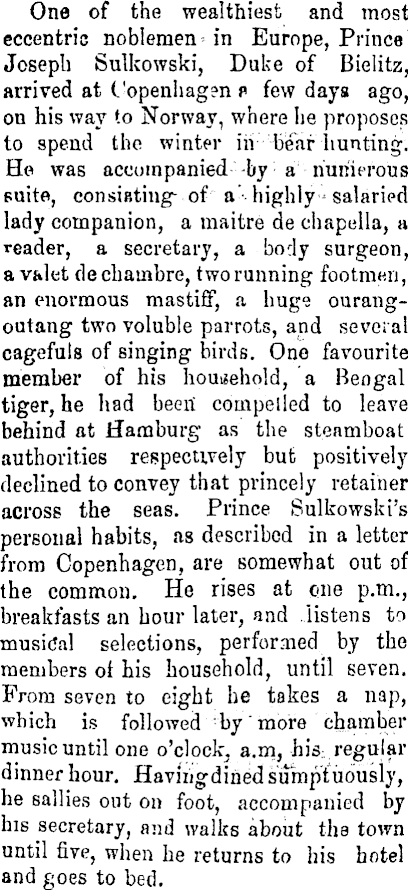 One of the wealthiest and most eccentric noblemen in Europe, Prince Joseph Sulkowski, Duke of Bielitz, arrived at Copenhagen a few days ago, on his way to Norway, where he proposes to spend the winter in bear hunting. He was accompanied by a numerous suite, consisting of a highly salaried lady companion, a maitre de chapella, a reader, a secretary, a body surgeon, a valet de chambre, two running footmen, an enormous mastiff, a huge ourang-outang two voluble parrots, and several cagefuls of singing birds. One favourite member of his household, a Bengal tiger, he had been compelled to leave behind at Hamburg as the steamboat authorities respectively but positively declined to convey that princely retainer across the seas. Prince Sulkowski's personal habits, as described in a letter from Copenhagen, are somewhat out of the common. He rises at one p.m., breakfasts an hour later, and listens to musical selections, performed by the members of his household, until seven. From seven to eight he takes a nap, which is followed by more chamber music until one o'clock, a.m, his regular dinner hour. Having dined sumptuously, he sallies out on foot, accompanied by his secretary, and walks about the town until five, when he returns to his hotel and goes to bed.